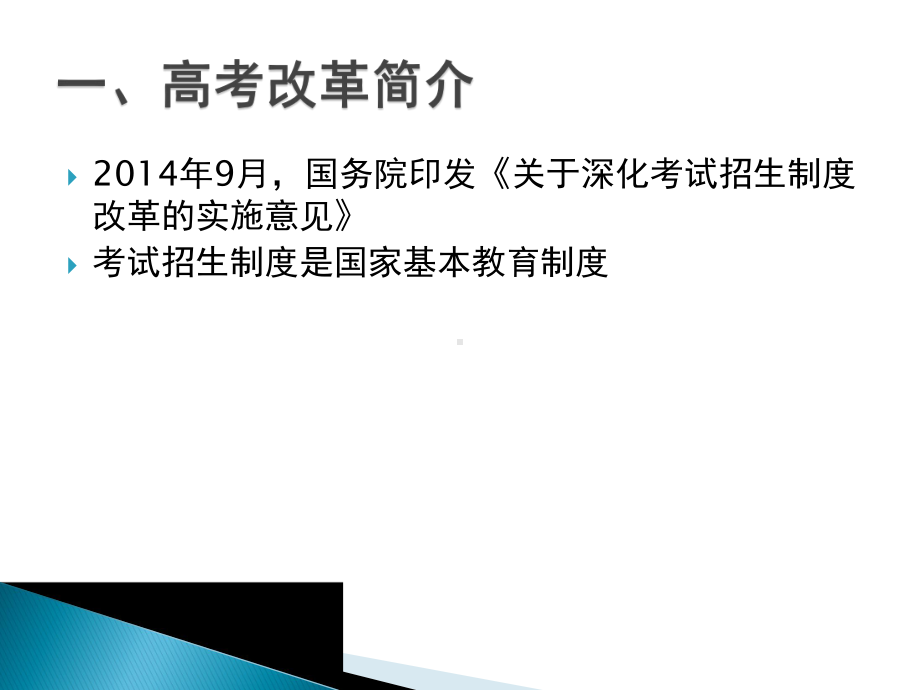 一、高考改革简介

2014年9月，国务院印发《关于深化考试招生制度改革的实施意见》

考试招生制度是国家基本教育制度